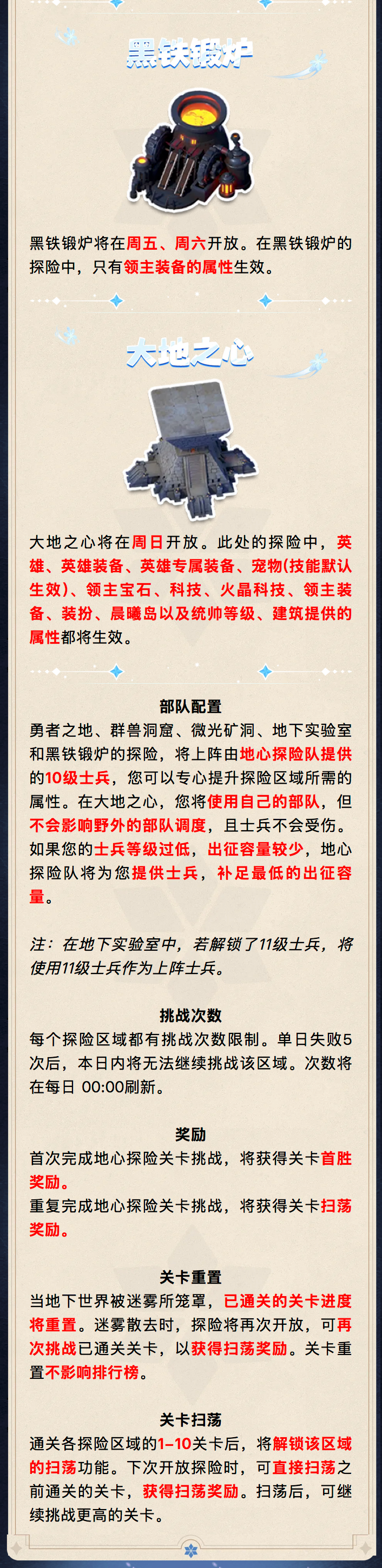 黑铁锻炉

黑铁锻炉将在周五、周六开放。在黑铁锻炉的探险中，只有领主装备的属性生效。

大地之心

大地之心将在周日开放。此处的探险中，英雄、英雄装备、英雄专属装备、宠物(技能默认生效)、领主宝石、科技、火晶科技、领主装备、装扮、晨曦岛以及统帅等级、建筑提供的属性都将生效。

部队配置

勇者之地、群兽洞窟、微光矿洞、地下实验室和黑铁锻炉的探险，将上阵由地心探险队提供的10级士兵，您可以专心提升探险区域所需的属性。在大地之心，您将使用自己的部队，但不会影响野外的部队调度，且士兵不会受伤。如果您的士兵等级过低，出征容量较少，地心探险队将为您提供士兵，补足最低的出征容量。

注：在地下实验室中，若解锁了11级士兵，将使用11级士兵作为上阵士兵。

挑战次数

每个探险区域都有挑战次数限制。单日失败5次后，本日内将无法继续挑战该区域。次数将在每日 00:00刷新。

奖励

首次完成地心探险关卡挑战，将获得关卡首胜奖励。

重复完成地心探险关卡挑战，将获得关卡扫荡奖励。

关卡重置

当地下世界被迷雾所笼罩，已通关的关卡进度将重置。迷雾散去时，探险将再次开放，可再次挑战已通关关卡，以获得扫荡奖励。关卡重置不影响排行榜。

关卡扫荡

通关各探险区域的1-10关卡后，将解锁该区域的扫荡功能。下次开放探险时，可直接扫荡之前通关的关卡，获得扫荡奖励。扫荡后，可继续挑战更高的关卡。